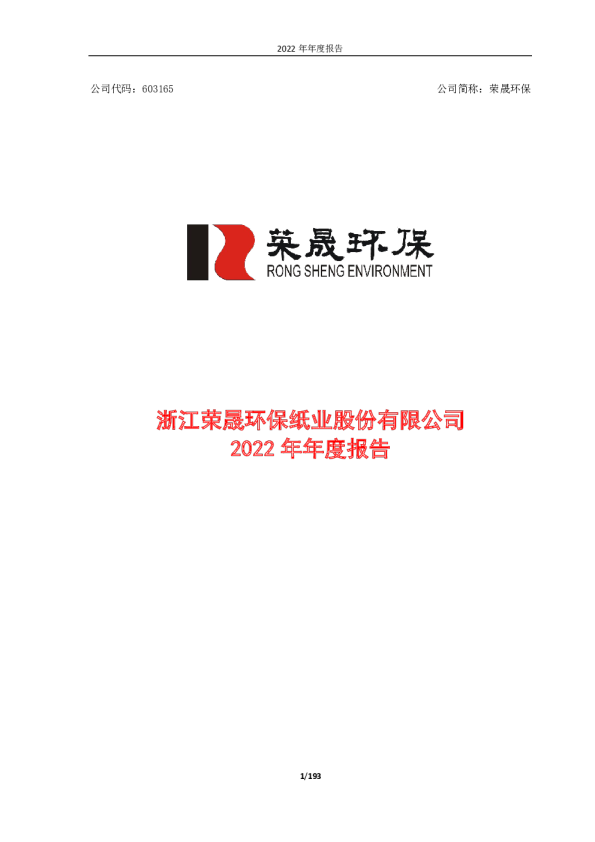 2022 年年度报告

公司代码：603165

公司简称：荣晟环保

荣晟环保
RONG SHENG ENVIRONMENT

浙江荣晟环保纸业股份有限公司
2022 年年度报告

1/193